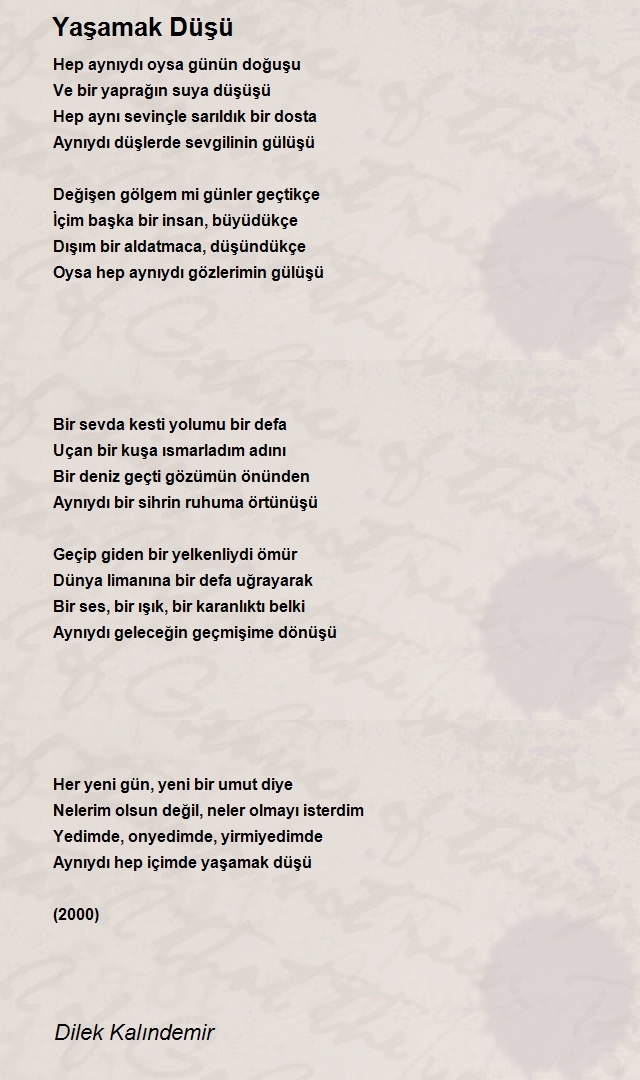 Yaşamak Düşü

Hep aynıydı oysa günün doğuşu
Ve bir yaprağın suya düşüşü
Hep aynı sevinçle sarıldık bir dosta
Aynıydı düşlerde sevgilinin gülüşü

Değişen gölgem mi günler geçtikçe
İçim başka bir insan, büyüdükçe
Dışım bir aldatmaca, düşündükçe
Oysa hep aynıydı gözlerimin gülüşü

Bir sevda kesti yolumu bir defa
Uçan bir kuşa ısmarladım adını
Bir deniz geçti gözümün önünden
Aynıydı bir sihrin ruhuma örtünüşü

Geçip giden bir yelkenliydi ömür
Dünya limanına bir defa uğrayarak
Bir ses, bir ışık, bir karanlıktı belki
Aynıydı geleceğin geçmişime dönüşü

Her yeni gün, yeni bir umut diye
Nelerim olsun değil, neler olmayı isterdim
Yedimde, onyedimde, yirmiyedimde
Aynıydı hep içimde yaşamak düşü

(2000)

Dilek Kalındemir